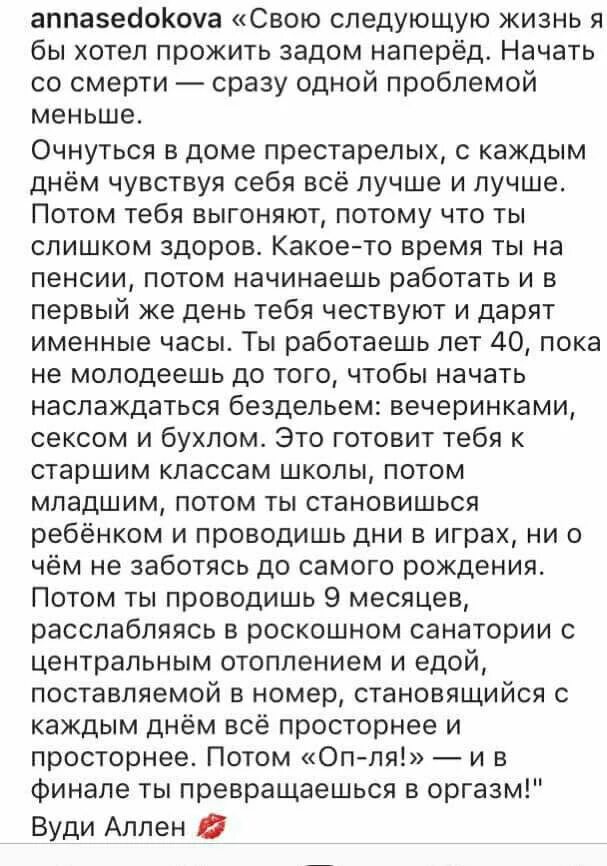 annasedokova «Свою следующую жизнь я бы хотел прожить задом наперёд. Начать со смерти — сразу одной проблемой меньше.
Очнуться в доме престарелых, с каждым днём чувствуя себя всё лучше и лучше. Потом тебя выгоняют, потому что ты слишком здоров. Какое-то время ты на пенсии, потом начинаешь работать и в первый же день тебя чествуют и дарят именные часы. Ты работаешь лет 40, пока не молодеешь до того, чтобы начать наслаждаться бездельем: вечеринками, сексом и бухлом. Это готовит тебя к старшим классам школы, потом младшим, потом ты становишься ребёнком и проводишь дни в играх, ни о чём не заботясь до самого рождения. Потом ты проводишь 9 месяцев, расслабляясь в роскошном санатории с центральным отоплением и едой, поставляемой в номер, становящийся с каждым днём всё просторнее и просторнее. Потом «Оп-ля!» — и в финале ты превращаешься в оргазм!"
Вуди Аллен